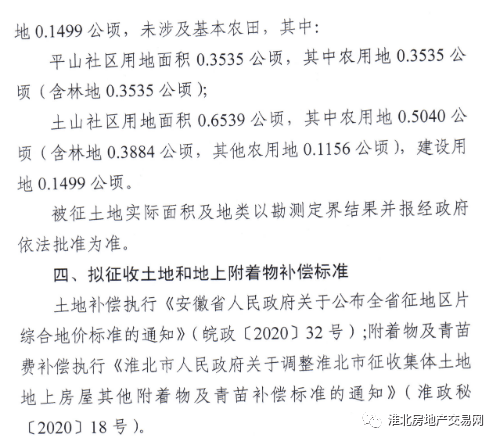 地 0.1499 公顷，未涉及基本农田，其中：

平山社区用地面积 0.3535 公顷，其中农用地 0.3535 公顷（含林地 0.3535 公顷）；

土山社区用地面积 0.6539 公顷，其中农用地 0.5040 公顷（含林地 0.3884 公顷，其他农用地 0.1156 公顷），建设用地 0.1499 公顷。

被征土地实际面积及地类以勘测定界结果并报经政府依法批准为准。

四、拟征收土地和地上附着物补偿标准

土地补偿执行《安徽省人民政府关于公布全省征地区片综合地价标准的通知》（皖政〔2020〕32 号）；附着物及青苗费补偿执行《淮北市人民政府关于调整淮北市征收集体土地地上房屋其他附着物及青苗补偿标准的通知》（淮政秘〔2020〕18 号）。

淮北房地产交易网